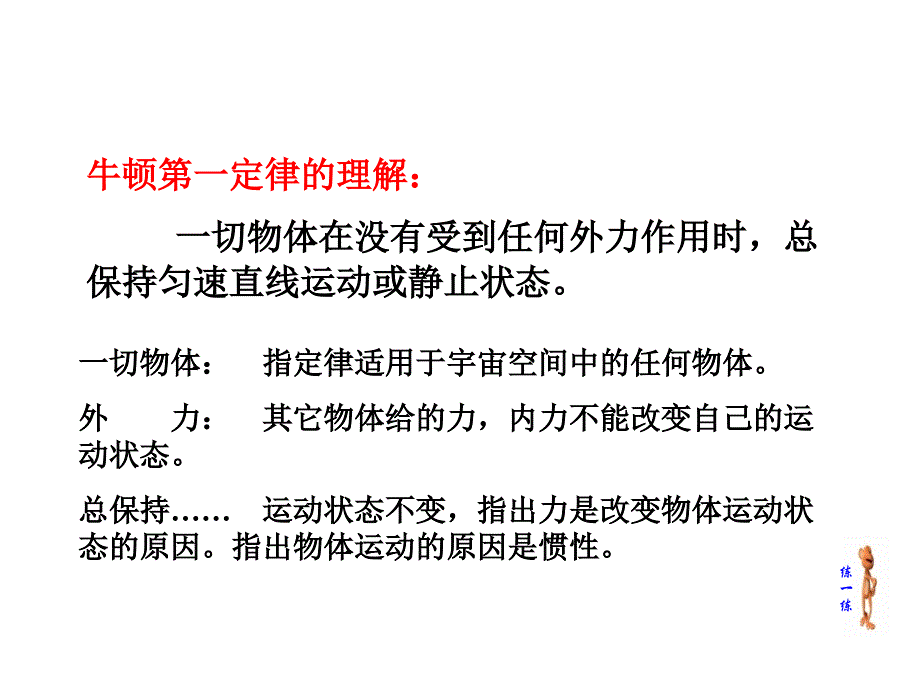 牛顿第一定律的理解：

一切物体在没有受到任何外力作用时，总保持匀速直线运动或静止状态。

一切物体： 指定律适用于宇宙空间中的任何物体。

外 力： 其它物体给的力，内力不能改变自己的运动状态。

总保持…… 运动状态不变，指出力是改变物体运动状态的原因。指出物体运动的原因是惯性。

练一练